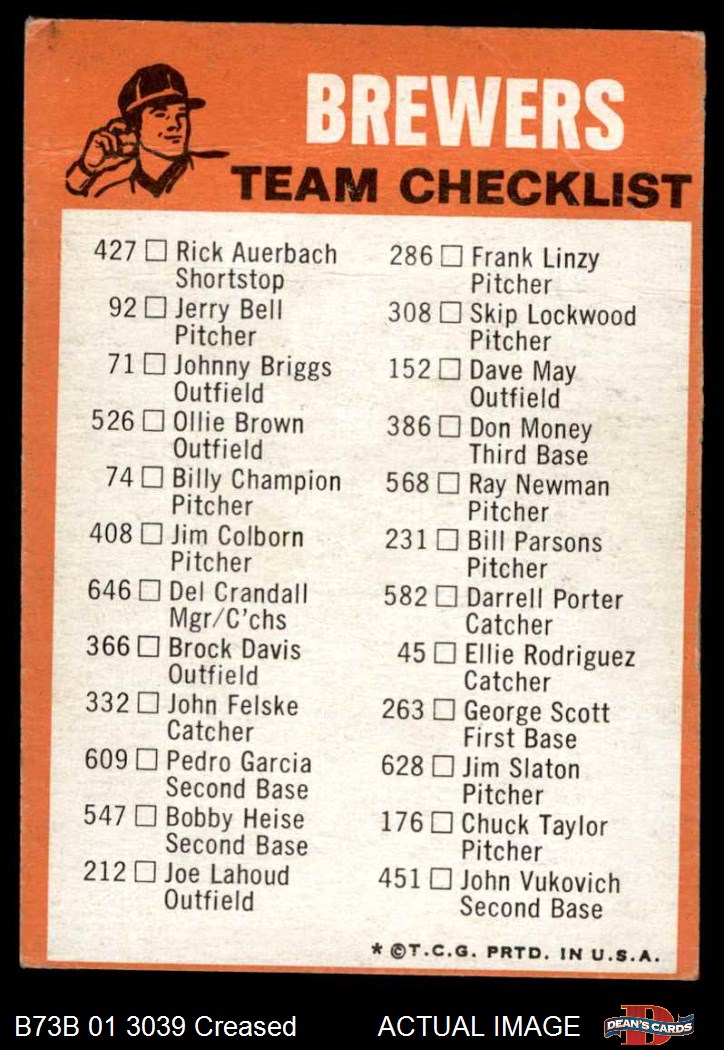 BREWERS
TEAM CHECKLIST

427 ☐ Rick Auerbach
Shortstop
92 ☐ Jerry Bell
Pitcher
71 ☐ Johnny Briggs
Outfield
526 ☐ Ollie Brown
Outfield
74 ☐ Billy Champion
Pitcher
408 ☐ Jim Colborn
Pitcher
646 ☐ Del Crandall
Mgr/C'chs
366 ☐ Brock Davis
Outfield
332 ☐ John Felske
Catcher
609 ☐ Pedro Garcia
Second Base
547 ☐ Bobby Heise
Second Base
212 ☐ Joe Lahoud
Outfield

286 ☐ Frank Linzy
Pitcher
308 ☐ Skip Lockwood
Pitcher
152 ☐ Dave May
Outfield
386 ☐ Don Money
Third Base
568 ☐ Ray Newman
Pitcher
231 ☐ Bill Parsons
Pitcher
582 ☐ Darrell Porter
Catcher
45 ☐ Ellie Rodriguez
Catcher
263 ☐ George Scott
First Base
628 ☐ Jim Slaton
Pitcher
176 ☐ Chuck Taylor
Pitcher
451 ☐ John Vukovich
Second Base

* ©T.C.G. PRTD. IN U.S.A.

B73B 01 3039 Creased
ACTUAL IMAGE
DEAN'S CARDS